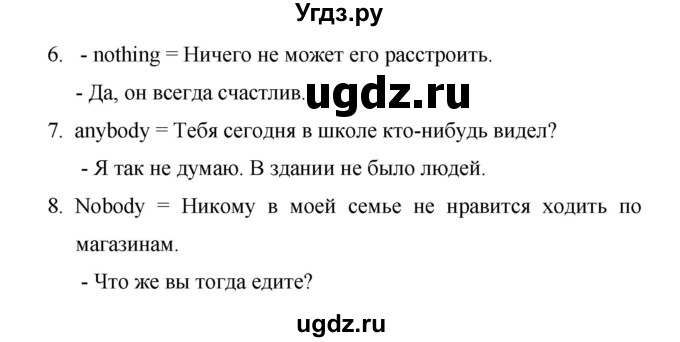 Угдз.ру

6. - nothing = Ничего не может его расстроить.

- Да, он всегда счастлив. ugdz.ru

7. anybody = Тебя сегодня в школе кто-нибудь видел?

- Я так не думаю. В здании не было людей.

8. Nobody = Никому в моей семье не нравится ходить по магазинам.

- Что же вы тогда едите?

ugdz.ru